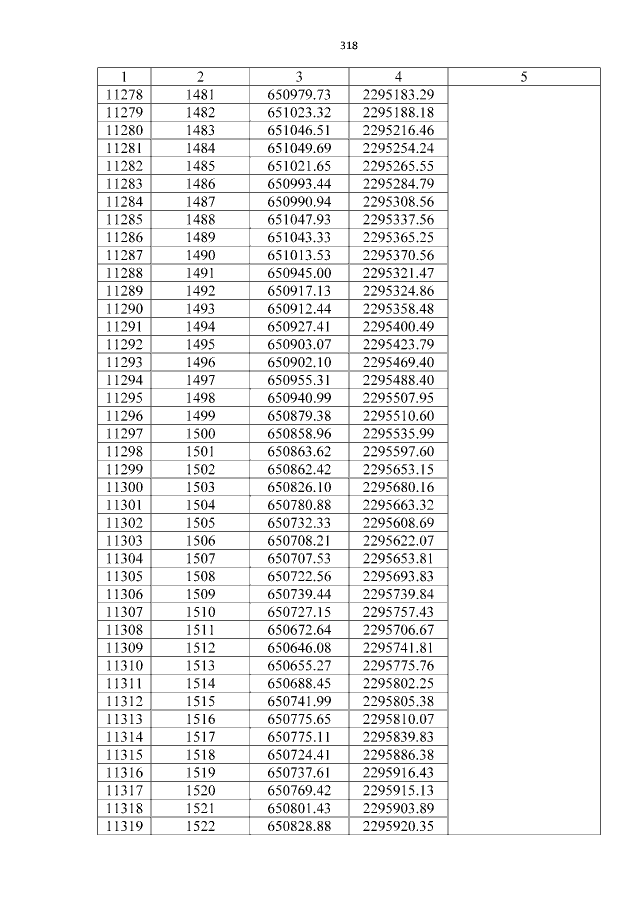 318

| 1 | 2 | 3 | 4 | 5 |
|---|---|---|---|---|
| 11278 | 1481 | 650979.73 | 2295183.29 | |
| 11279 | 1482 | 651023.32 | 2295188.18 | |
| 11280 | 1483 | 651046.51 | 2295216.46 | |
| 11281 | 1484 | 651049.69 | 2295254.24 | |
| 11282 | 1485 | 651021.65 | 2295265.55 | |
| 11283 | 1486 | 650993.44 | 2295284.79 | |
| 11284 | 1487 | 650990.94 | 2295308.56 | |
| 11285 | 1488 | 651047.93 | 2295337.56 | |
| 11286 | 1489 | 651043.33 | 2295365.25 | |
| 11287 | 1490 | 651013.53 | 2295370.56 | |
| 11288 | 1491 | 650945.00 | 2295321.47 | |
| 11289 | 1492 | 650917.13 | 2295324.86 | |
| 11290 | 1493 | 650912.44 | 2295358.48 | |
| 11291 | 1494 | 650927.41 | 2295400.49 | |
| 11292 | 1495 | 650903.07 | 2295423.79 | |
| 11293 | 1496 | 650902.10 | 2295469.40 | |
| 11294 | 1497 | 650955.31 | 2295488.40 | |
| 11295 | 1498 | 650940.99 | 2295507.95 | |
| 11296 | 1499 | 650879.38 | 2295510.60 | |
| 11297 | 1500 | 650858.96 | 2295535.99 | |
| 11298 | 1501 | 650863.62 | 2295597.60 | |
| 11299 | 1502 | 650862.42 | 2295653.15 | |
| 11300 | 1503 | 650826.10 | 2295680.16 | |
| 11301 | 1504 | 650780.88 | 2295663.32 | |
| 11302 | 1505 | 650732.33 | 2295608.69 | |
| 11303 | 1506 | 650708.21 | 2295622.07 | |
| 11304 | 1507 | 650707.53 | 2295653.81 | |
| 11305 | 1508 | 650722.56 | 2295693.83 | |
| 11306 | 1509 | 650739.44 | 2295739.84 | |
| 11307 | 1510 | 650727.15 | 2295757.43 | |
| 11308 | 1511 | 650672.64 | 2295706.67 | |
| 11309 | 1512 | 650646.08 | 2295741.81 | |
| 11310 | 1513 | 650655.27 | 2295775.76 | |
| 11311 | 1514 | 650688.45 | 2295802.25 | |
| 11312 | 1515 | 650741.99 | 2295805.38 | |
| 11313 | 1516 | 650775.65 | 2295810.07 | |
| 11314 | 1517 | 650775.11 | 2295839.83 | |
| 11315 | 1518 | 650724.41 | 2295886.38 | |
| 11316 | 1519 | 650737.61 | 2295916.43 | |
| 11317 | 1520 | 650769.42 | 2295915.13 | |
| 11318 | 1521 | 650801.43 | 2295903.89 | |
| 11319 | 1522 | 650828.88 | 2295920.35 | |